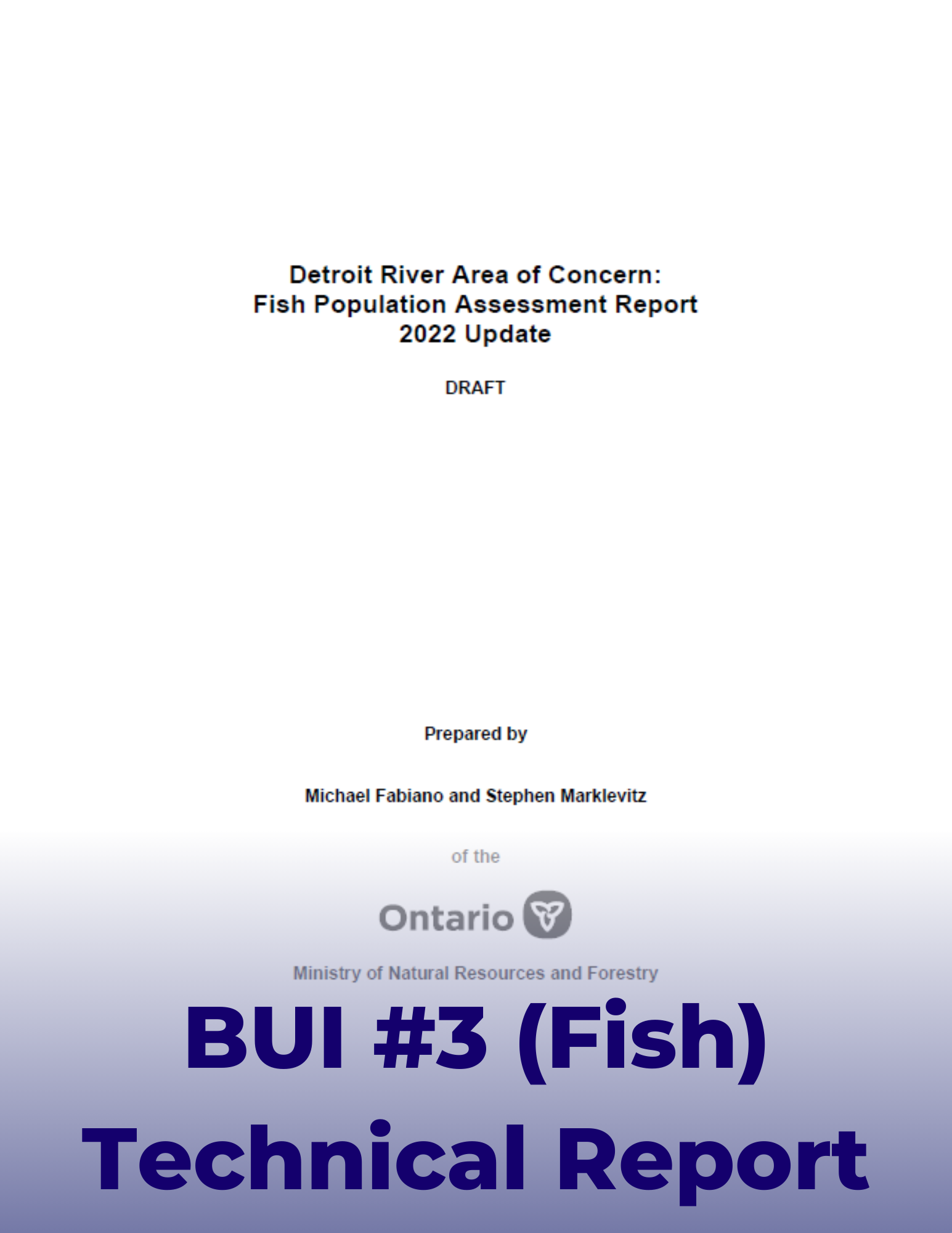 Detroit River Area of Concern:
Fish Population Assessment Report
2022 Update

DRAFT

Prepared by

Michael Fabiano and Stephen Marklevitz

of the

Ontario

Ministry of Natural Resources and Forestry

BUI #3 (Fish)
Technical Report